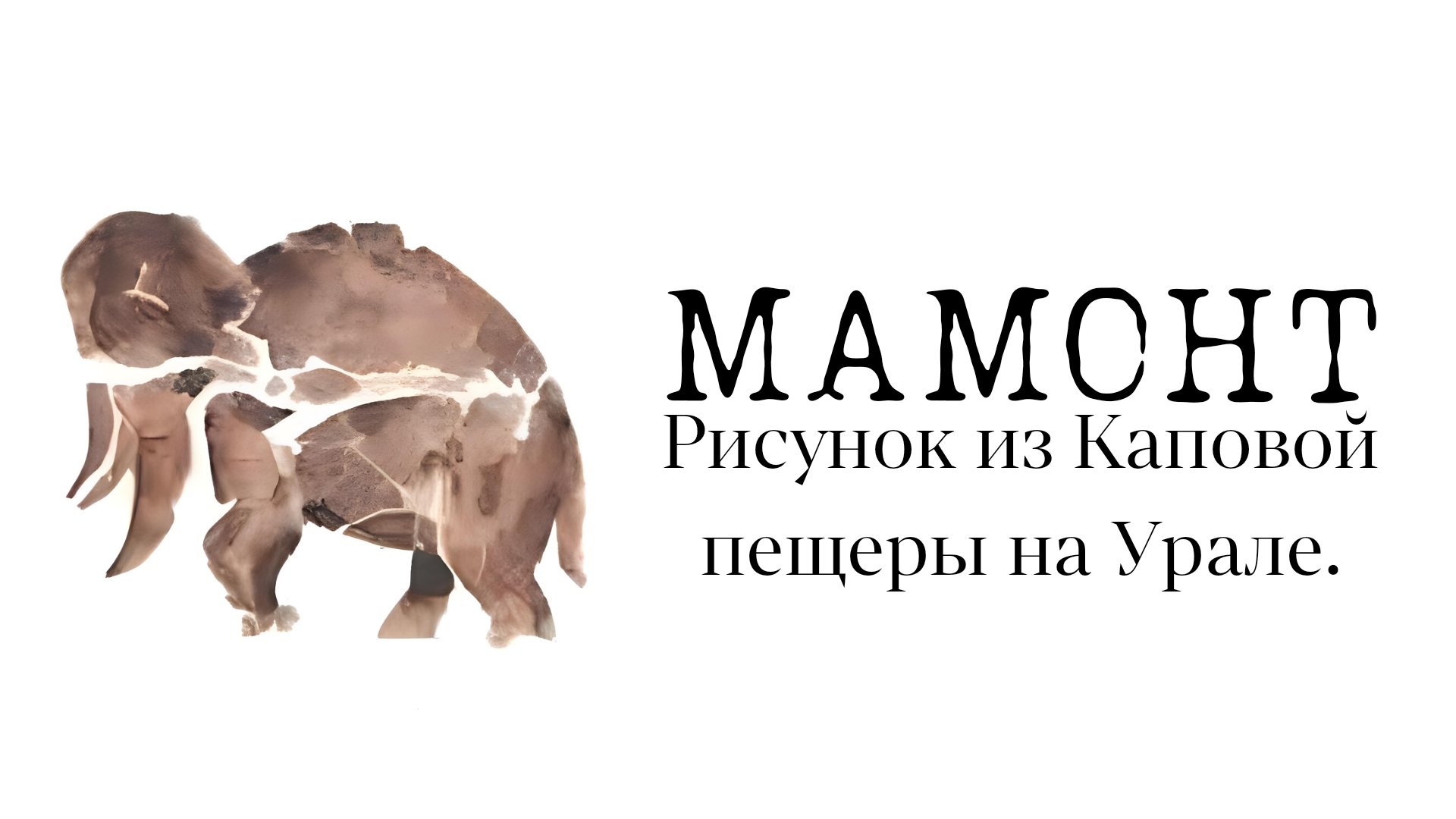 МАМОНТ
Рисунок из Каповой пещеры на Урале.